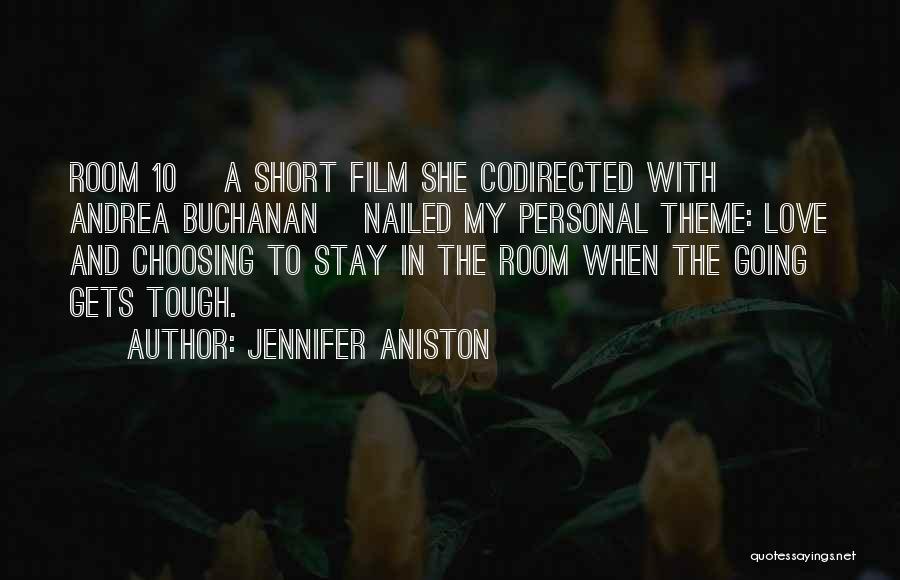 ROOM 10 A SHORT FILM SHE CODIRECTED WITH ANDREA BUCHANAN NAILED MY PERSONAL THEME: LOVE AND CHOOSING TO STAY IN THE ROOM WHEN THE GOING GETS TOUGH.

AUTHOR: JENNIFER ANISTON

quotessayings.net